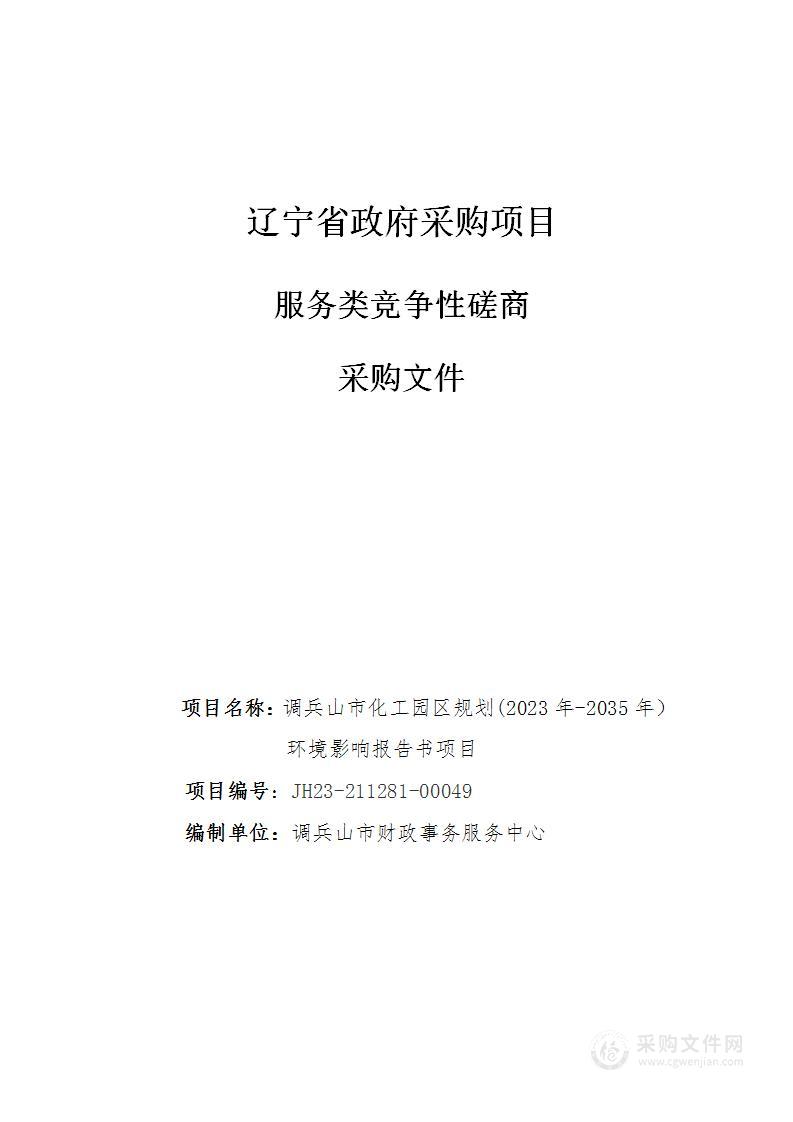 辽宁省政府采购项目

服务类竞争性磋商

采购文件

项目名称：调兵山市化工园区规划(2023 年-2035 年）环境影响报告书项目

项目编号：JH23-211281-00049

编制单位：调兵山市财政事务服务中心

采购文件网
www.cgwenjian.com